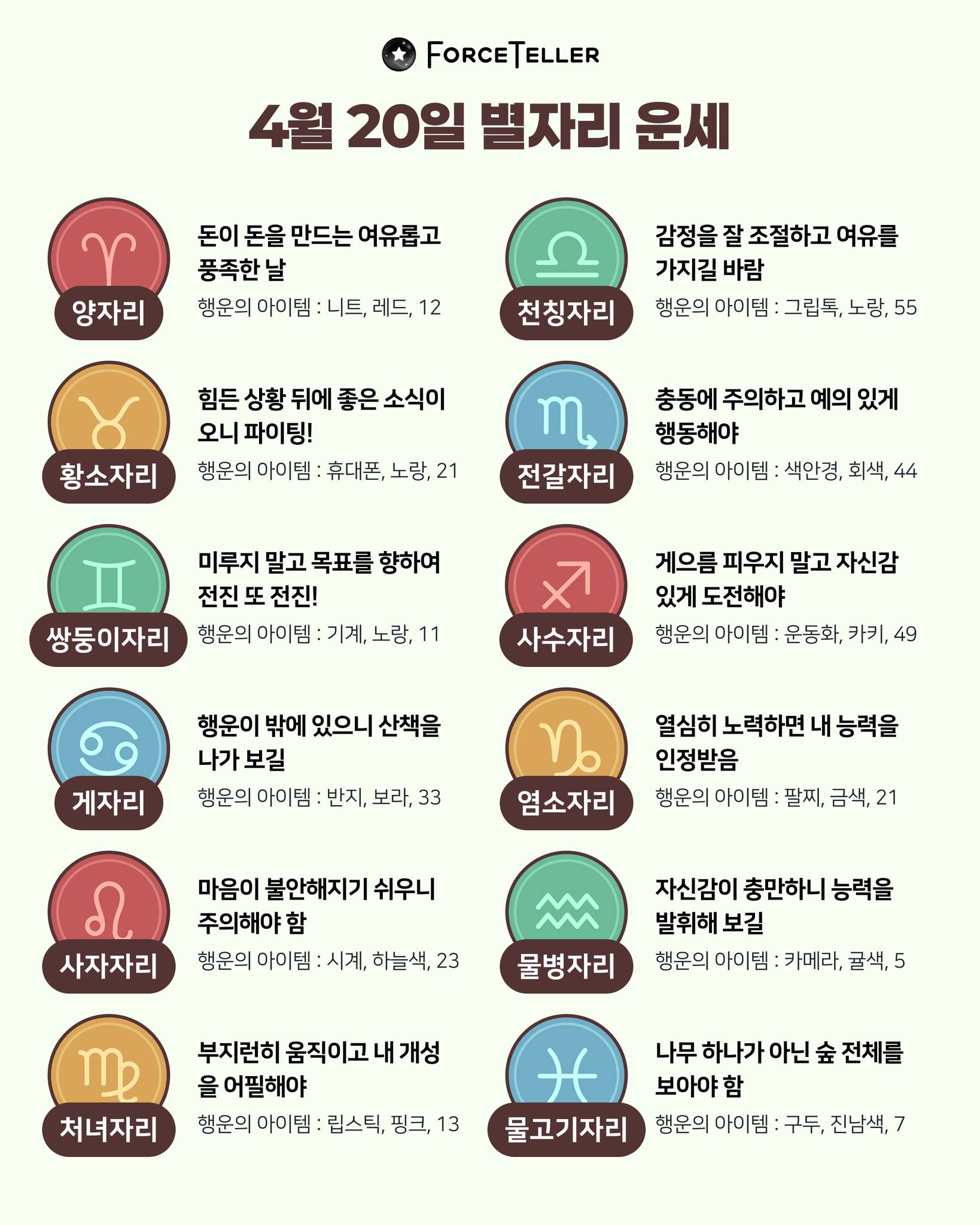 FORCETELLER

4월 20일 별자리 운세

양자리

돈이 돈을 만드는 여유롭고 풍족한 날

행운의 아이템 : 니트, 레드, 12

황소자리

힘든 상황 뒤에 좋은 소식이 오니 파이팅!

행운의 아이템 : 휴대폰, 노랑, 21

쌍둥이자리

미루지 말고 목표를 향하여 전진 또 전진!

행운의 아이템 : 기계, 노랑, 11

게자리

행운이 밖에 있으니 산책을 나가 보길

행운의 아이템 : 반지, 보라, 33

사자자리

마음이 불안해지기 쉬우니 주의해야 함

행운의 아이템 : 시계, 하늘색, 23

처녀자리

부지런히 움직이고 내 개성을 어필해야

행운의 아이템 : 립스틱, 핑크, 13

천칭자리

감정을 잘 조절하고 여유를 가지길 바람

행운의 아이템 : 그립톡, 노랑, 55

전갈자리

충동에 주의하고 예의 있게 행동해야

행운의 아이템 : 색안경, 회색, 44

사수자리

게으름 피우지 말고 자신감 있게 도전해야

행운의 아이템 : 운동화, 카키, 49

염소자리

열심히 노력하면 내 능력을 인정받음

행운의 아이템 : 팔찌, 금색, 21

물병자리

자신감이 충만하니 능력을 발휘해 보길

행운의 아이템 : 카메라, 귤색, 5

물고기자리

나무 하나가 아닌 숲 전체를 보아야 함

행운의 아이템 : 구두, 진남색, 7